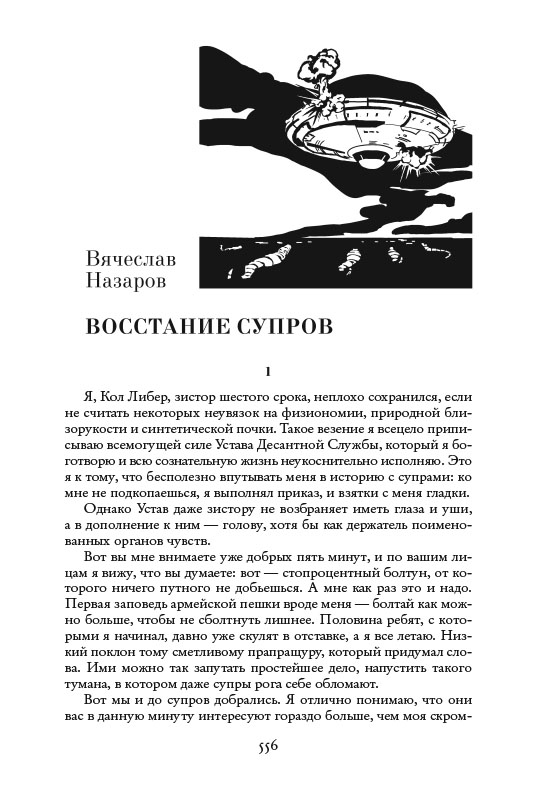 Вячеслав Назаров

ВОССТАНИЕ СУПРОВ

1

Я, Кол Либер, зистор шестого срока, неплохо сохранился, если не считать некоторых неувязок на физиономии, природной близорукости и синтетической почки. Такое везение я всецело приписываю всемогущей силе Устава Десантной Службы, который я боготворю и всю сознательную жизнь неукоснительно исполняю. Это я к тому, что бесполезно впутывать меня в историю с супрами: ко мне не подкопаешься, я выполнял приказ, и взятки с меня гладки.

Однако Устав даже зистору не возбраняет иметь глаза и уши, а в дополнение к ним — голову, хотя бы как держатель поименованных органов чувств.

Вот вы мне внимаете уже добрых пять минут, и по вашим лицам я вижу, что вы думаете: вот — стопроцентный болтун, от которого ничего путного не добьешься. А мне как раз это и надо. Первая заповедь армейской пешки вроде меня — болтай как можно больше, чтобы не сболтнуть лишнее. Половина ребят, с которыми я начинал, давно уже скулят в отставке, а я все летаю. Низкий поклон тому сметливому прапращуру, который придумал слова. Ими можно так запутать простейшее дело, напустить такого тумана, в котором даже супры рога себе обломают.

Вот мы и до супров добрались. Я отлично понимаю, что они вас в данную минуту интересуют гораздо больше, чем моя скром-

556